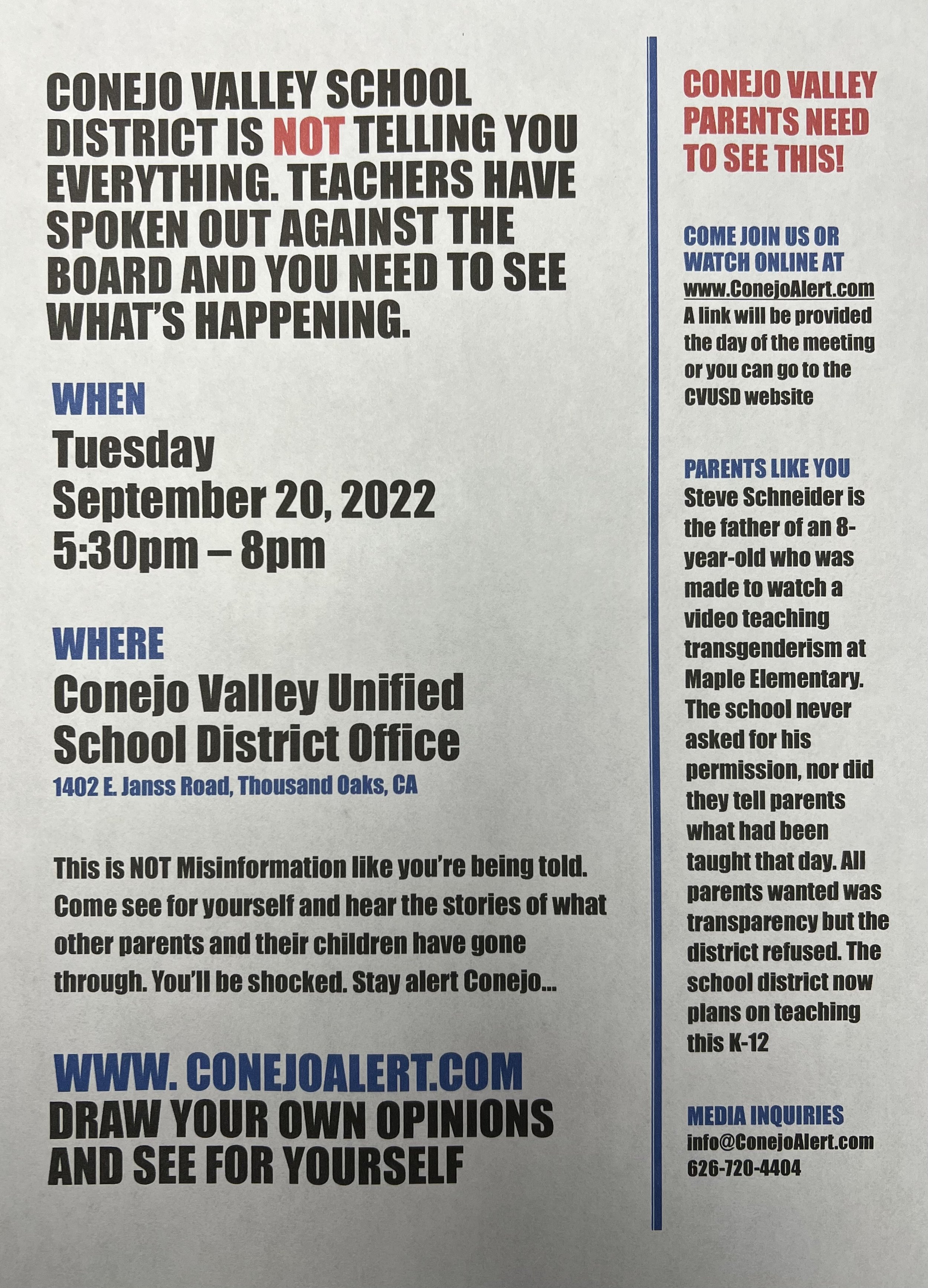 CONEJO VALLEY SCHOOL DISTRICT IS NOT TELLING YOU EVERYTHING. TEACHERS HAVE SPOKEN OUT AGAINST THE BOARD AND YOU NEED TO SEE WHAT'S HAPPENING.

WHEN
Tuesday
September 20, 2022
5:30pm – 8pm

WHERE
Conejo Valley Unified School District Office
1402 E. Janss Road, Thousand Oaks, CA

This is NOT Misinformation like you're being told. Come see for yourself and hear the stories of what other parents and their children have gone through. You'll be shocked. Stay alert Conejo...

WWW. CONEJOALERT.COM
DRAW YOUR OWN OPINIONS AND SEE FOR YOURSELF

CONEJO VALLEY PARENTS NEED TO SEE THIS!

COME JOIN US OR WATCH ONLINE AT
www.ConejoAlert.com
A link will be provided the day of the meeting or you can go to the CVUSD website

PARENTS LIKE YOU
Steve Schneider is the father of an 8-year-old who was made to watch a video teaching transgenderism at Maple Elementary. The school never asked for his permission, nor did they tell parents what had been taught that day. All parents wanted was transparency but the district refused. The school district now plans on teaching this K-12

MEDIA INQUIRIES
info@ConejoAlert.com
626-720-4404